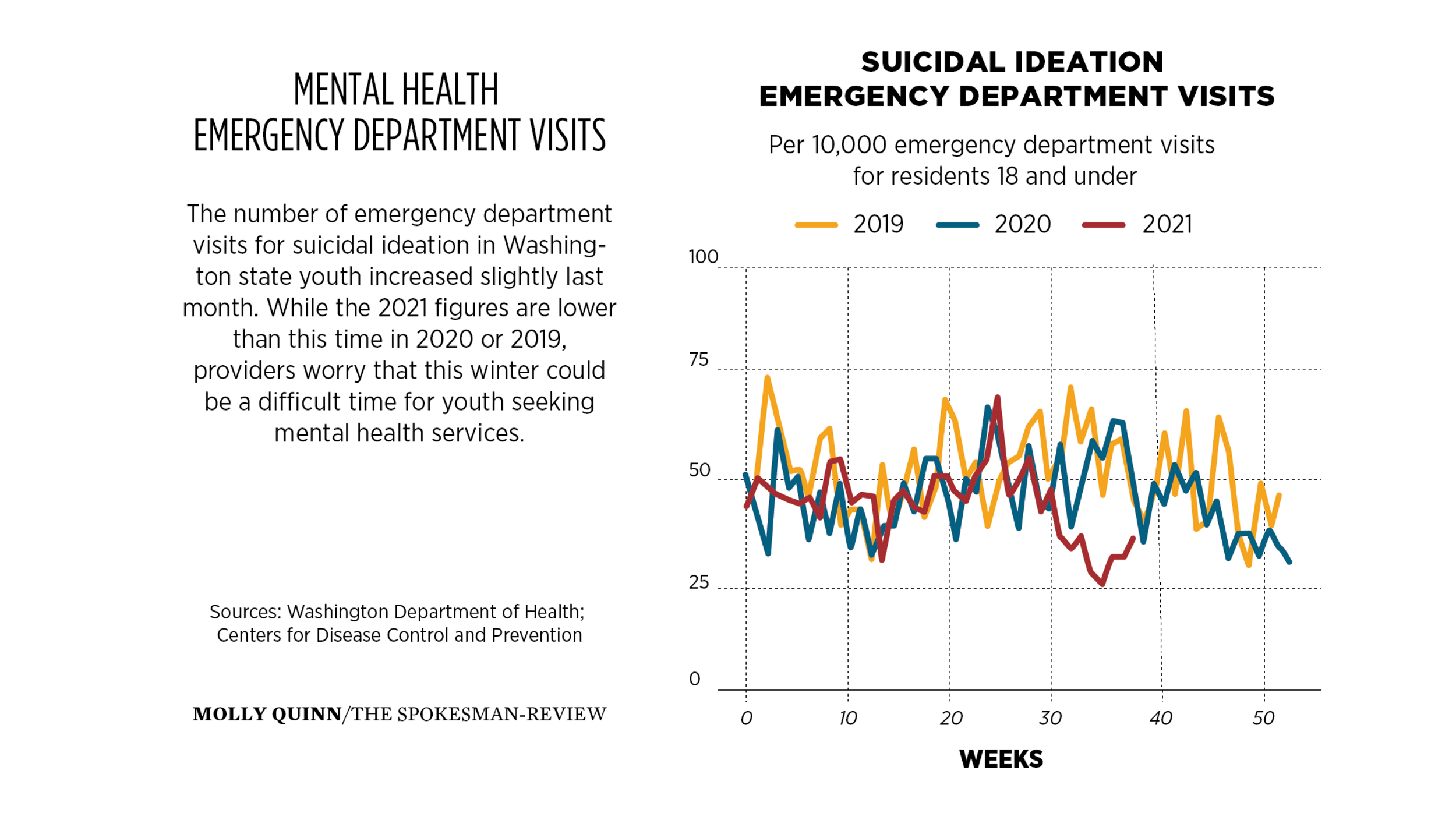 MENTAL HEALTH
EMERGENCY DEPARTMENT VISITS

The number of emergency department visits for suicidal ideation in Washington state youth increased slightly last month. While the 2021 figures are lower than this time in 2020 or 2019, providers worry that this winter could be a difficult time for youth seeking mental health services.

Sources: Washington Department of Health; Centers for Disease Control and Prevention

MOLLY QUINN/THE SPOKESMAN-REVIEW

SUICIDAL IDEATION
EMERGENCY DEPARTMENT VISITS

Per 10,000 emergency department visits for residents 18 and under

2019 2020 2021

100
75
50
25
0

0 10 20 30 40 50

WEEKS